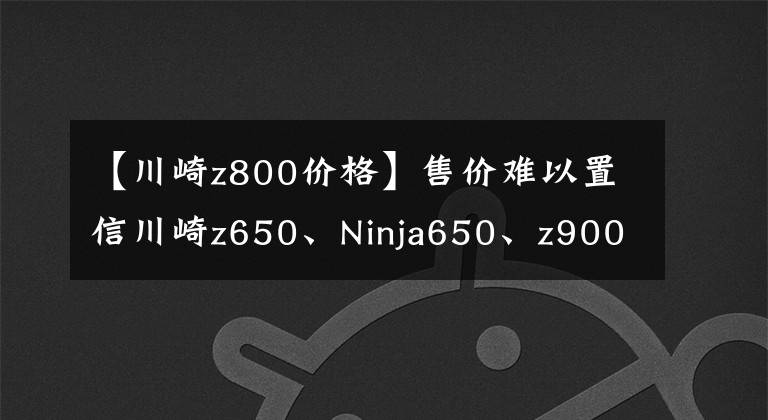 【川崎z800价格】售价难以置信川崎z650、Ninja650、z900